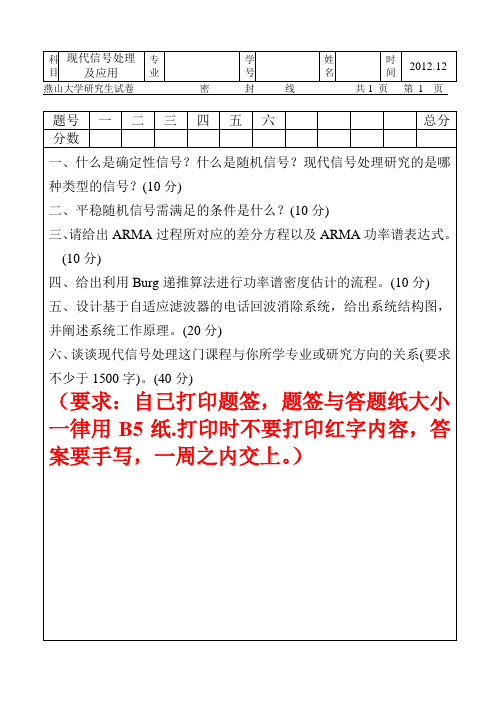 | 科目 | 现代信号处理及应用 | 专业 | | 学号 | | 姓名 | | 时间 | 2012.12 |
|---|---|---|---|---|---|---|---|---|---|

燕山大学研究生试卷 密 封 线 共 1 页 第 1 页

| 题号 | 一 | 二 | 三 | 四 | 五 | 六 | | | | | 总分 |
|---|---|---|---|---|---|---|---|---|---|---|---|
| 分数 | | | | | | | | | | | |

一、什么是确定性信号？什么是随机信号？现代信号处理研究的是哪种类型的信号？(10 分)

二、平稳随机信号需满足的条件是什么？(10 分)

三、请给出 ARMA 过程所对应的差分方程以及 ARMA 功率谱表达式。(10 分)

四、给出利用 Burg 递推算法进行功率谱密度估计的流程。(10 分)

五、设计基于自适应滤波器的电话回波消除系统，给出系统结构图，并阐述系统工作原理。(20 分)

六、谈谈现代信号处理这门课程与你所学专业或研究方向的关系(要求不少于 1500 字)。(40 分)

（要求：自己打印题签，题签与答题纸大小一律用 B5 纸.打印时不要打印红字内容，答案要手写，一周之内交上。）